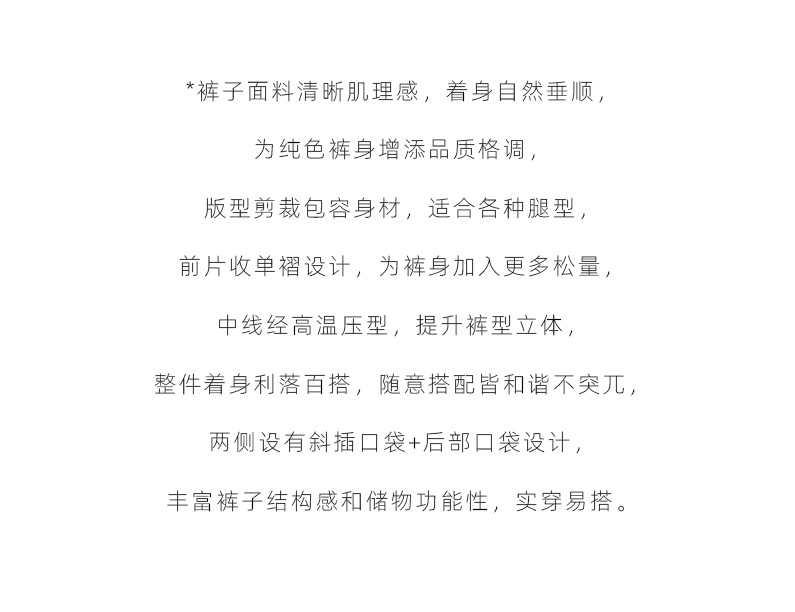 *裤子面料清晰肌理感，着身自然垂顺，

为纯色裤身增添品质格调，

版型剪裁包容身材，适合各种腿型，

前片收单褶设计，为裤身加入更多松量，

中线经高温压型，提升裤型立体，

整件着身利落百搭，随意搭配皆和谐不突兀，

两侧设有斜插口袋+后部口袋设计，

丰富裤子结构感和储物功能性，实穿易搭。